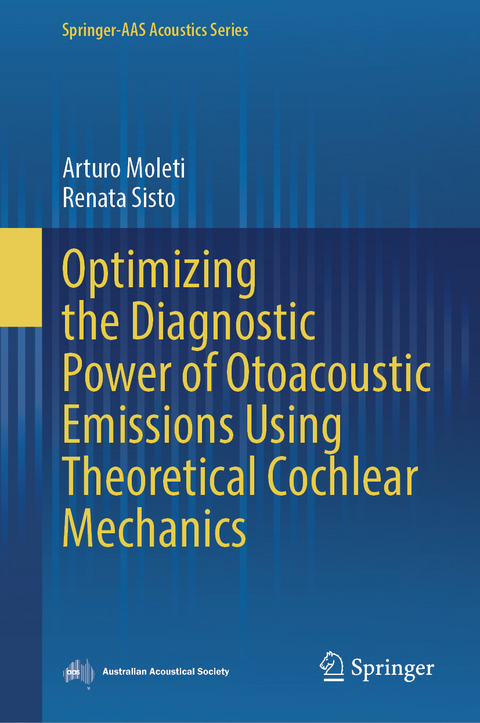 Springer-AAS Acoustics Series

Arturo Moleti
Renata Sisto

Optimizing the Diagnostic Power of Otoacoustic Emissions Using Theoretical Cochlear Mechanics

aas

Australian Acoustical Society

Springer